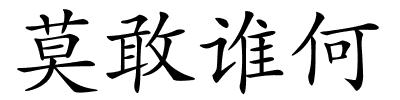 莫敢谁何